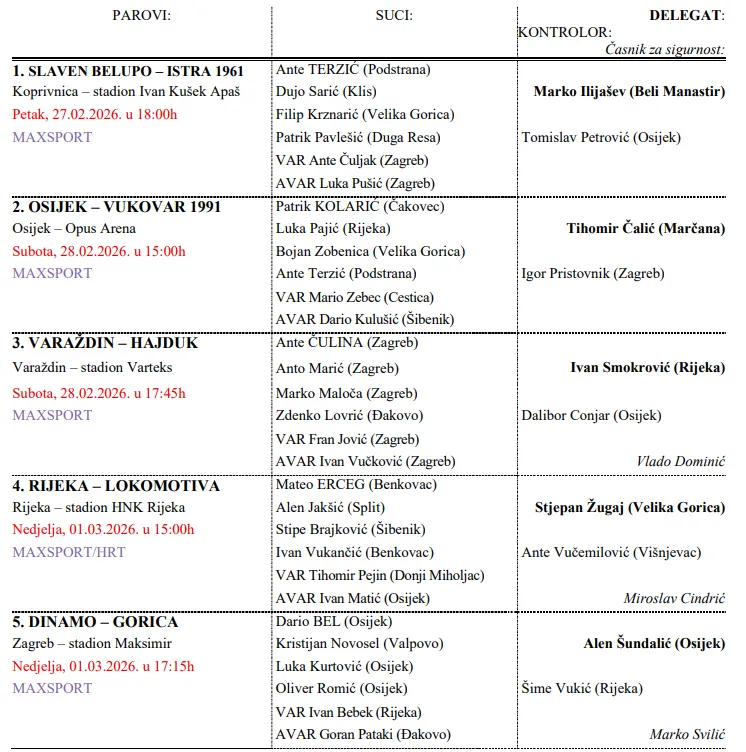 | PAROVI: | SUCI: | DELEGAT: KONTROLOR: Časnik za sigurnost: |
|---|---|---|
| **1. SLAVEN BELUPO – ISTRA 1961** | Ante TERZIĆ (Podstrana) | |
| Koprivnica – stadion Ivan Kušek Apaš | Dujo Sarić (Klis) | **Marko Ilijašev (Beli Manastir)** |
| Petak, 27.02.2026. u 18:00h | Filip Krznarić (Velika Gorica) | |
| MAXSPORT | Patrik Pavlešić (Duga Resa) | Tomislav Petrović (Osijek) |
| | VAR Ante Čuljak (Zagreb) | |
| | AVAR Luka Pušić (Zagreb) | |
| **2. OSIJEK – VUKOVAR 1991** | Patrik KOLARIĆ (Čakovec) | |
| Osijek – Opus Arena | Luka Pajić (Rijeka) | **Tihomir Čalić (Marčana)** |
| Subota, 28.02.2026. u 15:00h | Bojan Zobenica (Velika Gorica) | |
| MAXSPORT | Ante Terzić (Podstrana) | Igor Pristovnik (Zagreb) |
| | VAR Mario Zebec (Cestica) | |
| | AVAR Dario Kulušić (Šibenik) | |
| **3. VARAŽDIN – HAJDUK** | Ante ČULINA (Zagreb) | |
| Varaždin – stadion Varteks | Anto Marić (Zagreb) | **Ivan Smokrović (Rijeka)** |
| Subota, 28.02.2026. u 17:45h | Marko Maloča (Zagreb) | |
| MAXSPORT | Zdenko Lovrić (Đakovo) | Dalibor Conjar (Osijek) |
| | VAR Fran Jović (Zagreb) | |
| | AVAR Ivan Vučković (Zagreb) | *Vlado Dominić* |
| **4. RIJEKA – LOKOMOTIVA** | Mateo ERCEG (Benkovac) | |
| Rijeka – stadion HNK Rijeka | Alen Jakšić (Split) | **Stjepan Žugaj (Velika Gorica)** |
| Nedjelja, 01.03.2026. u 15:00h | Stipe Brajković (Šibenik) | |
| MAXSPORT/HRT | Ivan Vukančić (Benkovac) | Ante Vučemilović (Višnjevac) |
| | VAR Tihomir Pejin (Donji Miholjac) | |
| | AVAR Ivan Matić (Osijek) | *Miroslav Cindrić* |
| **5. DINAMO – GORICA** | Dario BEL (Osijek) | |
| Zagreb – stadion Maksimir | Kristijan Novosel (Valpovo) | **Alen Šundalić (Osijek)** |
| Nedjelja, 01.03.2026. u 17:15h | Luka Kurtović (Osijek) | |
| MAXSPORT | Oliver Romić (Osijek) | Šime Vukić (Rijeka) |
| | VAR Ivan Bebek (Rijeka) | |
| | AVAR Goran Pataki (Đakovo) | *Marko Svilić* |